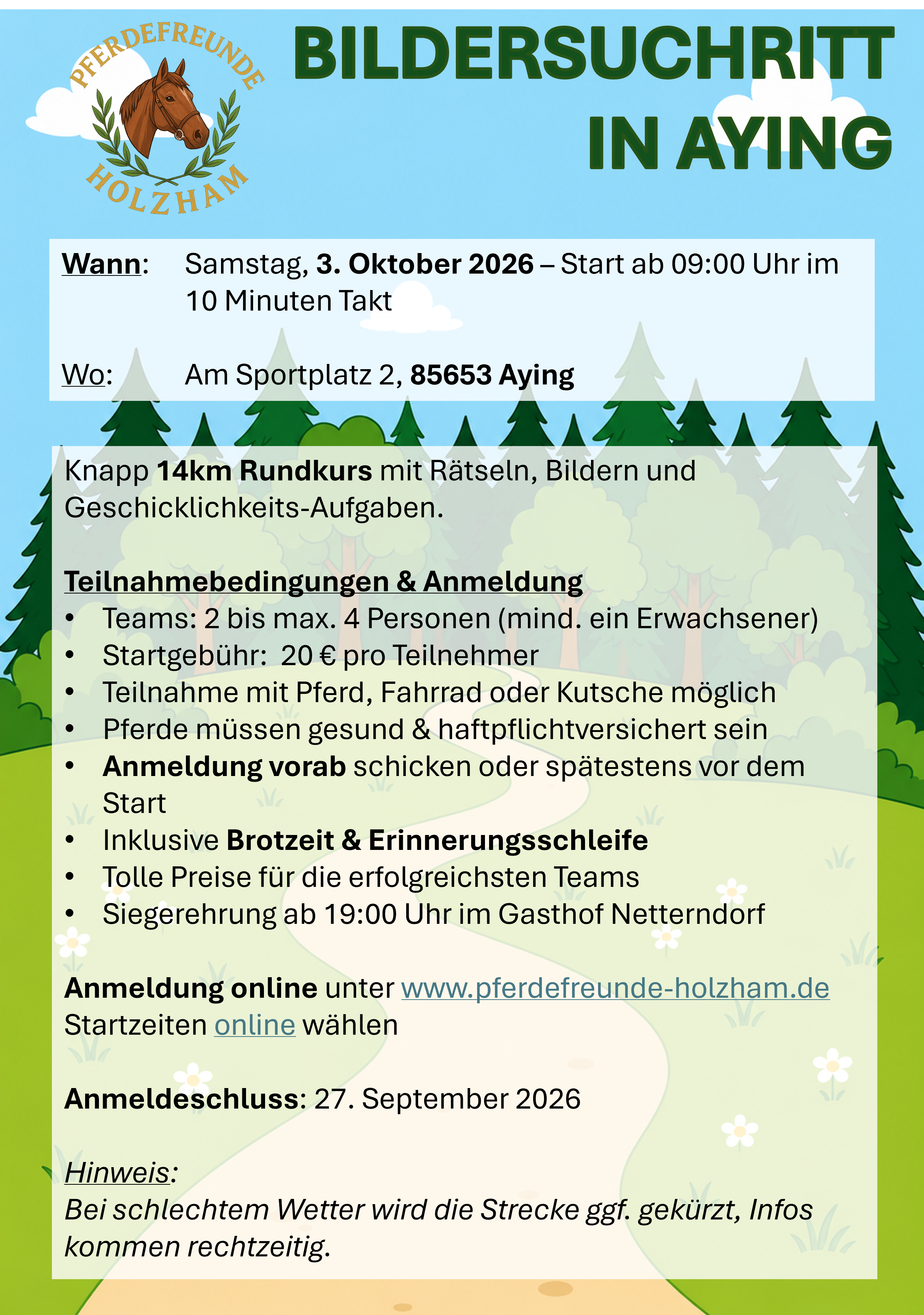 PFERDEFREUNDE
HOLZHAM

BILDERSUCHRITT IN AYING

Wann: Samstag, 3. Oktober 2026 – Start ab 09:00 Uhr im 10 Minuten Takt

Wo: Am Sportplatz 2, 85653 Aying

Knapp 14km Rundkurs mit Rätseln, Bildern und Geschicklichkeits-Aufgaben.

Teilnahmebedingungen & Anmeldung
• Teams: 2 bis max. 4 Personen (mind. ein Erwachsener)
• Startgebühr: 20 € pro Teilnehmer
• Teilnahme mit Pferd, Fahrrad oder Kutsche möglich
• Pferde müssen gesund & haftpflichtversichert sein
• Anmeldung vorab schicken oder spätestens vor dem Start
• Inklusive Brotzeit & Erinnerungsschleife
• Tolle Preise für die erfolgreichsten Teams
• Siegerehrung ab 19:00 Uhr im Gasthof Netterndorf

Anmeldung online unter www.pferdefreunde-holzham.de
Startzeiten online wählen

Anmeldeschluss: 27. September 2026

Hinweis:
Bei schlechtem Wetter wird die Strecke ggf. gekürzt, Infos kommen rechtzeitig.